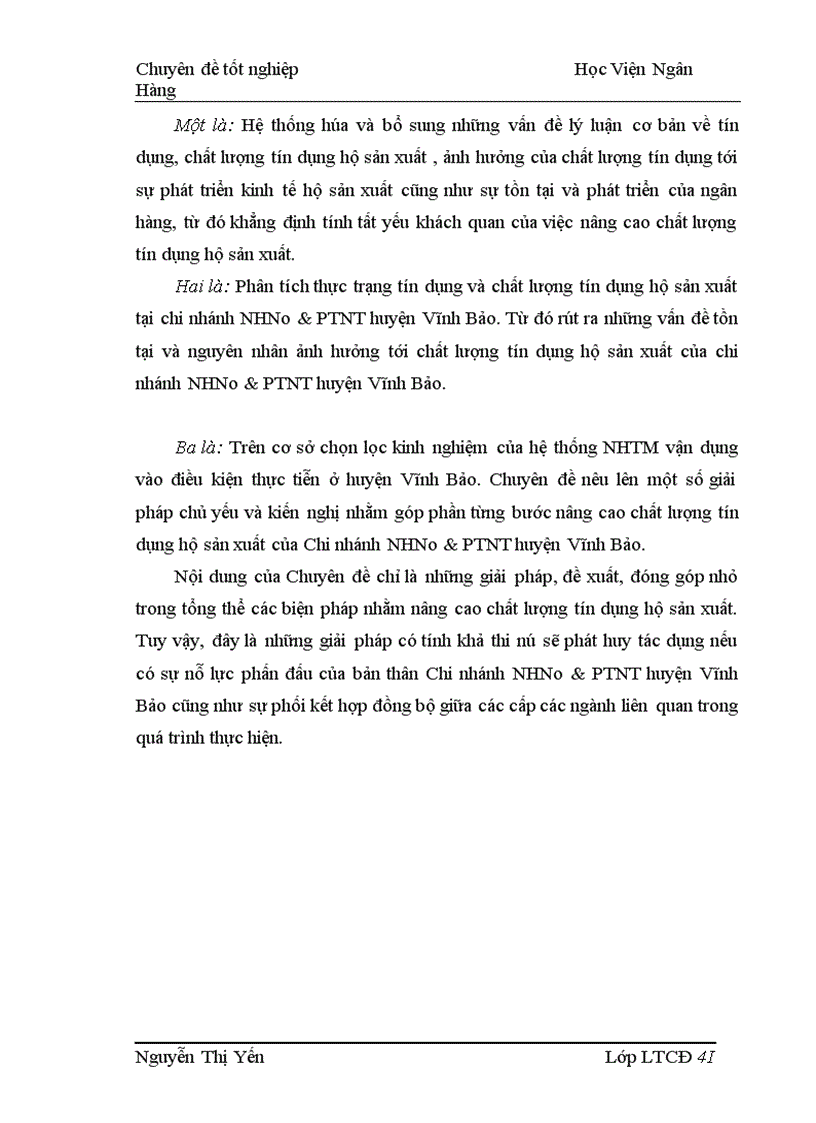 Chuyên đề tốt nghiệp Học Viện Ngân Hàng

Một là: Hệ thống húa và bổ sung những vấn đề lý luận cơ bản về tín dụng, chất lượng tín dụng hộ sản xuất , ảnh hưởng của chất lượng tín dụng tới sự phát triển kinh tế hộ sản xuất cũng như sự tồn tại và phát triển của ngân hàng, từ đó khẳng định tính tất yếu khách quan của việc nâng cao chất lượng tín dụng hộ sản xuất.

Hai là: Phân tích thực trạng tín dụng và chất lượng tín dụng hộ sản xuất tại chi nhánh NHNo & PTNT huyện Vĩnh Bảo. Từ đó rút ra những vấn đề tồn tại và nguyên nhân ảnh hưởng tới chất lượng tín dụng hộ sản xuất của chi nhánh NHNo & PTNT huyện Vĩnh Bảo.

Ba là: Trên cơ sở chọn lọc kinh nghiệm của hệ thống NHTM vận dụng vào điều kiện thực tiễn ở huyện Vĩnh Bảo. Chuyên đề nêu lên một số giải pháp chủ yếu và kiến nghị nhằm góp phần từng bước nâng cao chất lượng tín dụng hộ sản xuất của Chi nhánh NHNo & PTNT huyện Vĩnh Bảo.

Nội dung của Chuyên đề chỉ là những giải pháp, đề xuất, đóng góp nhỏ trong tổng thể các biện pháp nhằm nâng cao chất lượng tín dụng hộ sản xuất. Tuy vậy, đây là những giải pháp có tính khả thi nú sẽ phát huy tác dụng nếu có sự nỗ lực phấn đấu của bản thân Chi nhánh NHNo & PTNT huyện Vĩnh Bảo cũng như sự phối kết hợp đồng bộ giữa các cấp các ngành liên quan trong quá trình thực hiện.

Nguyễn Thị Yến Lớp LTCĐ 4I